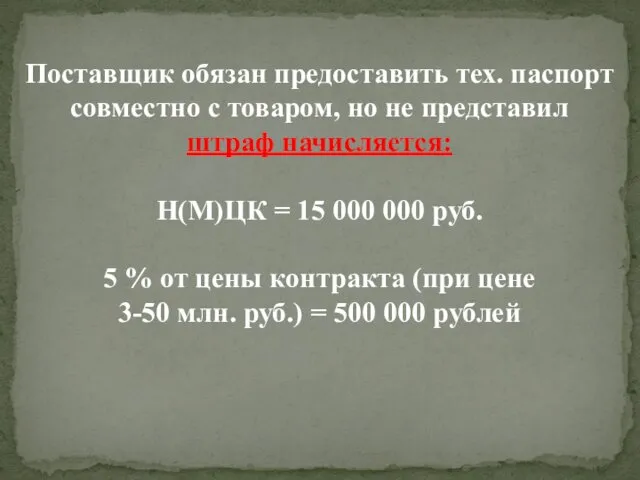 Поставщик обязан предоставить тех. паспорт совместно с товаром, но не представил штраф начисляется:

Н(М)ЦК = 15 000 000 руб.

5 % от цены контракта (при цене 3-50 млн. руб.) = 500 000 рублей